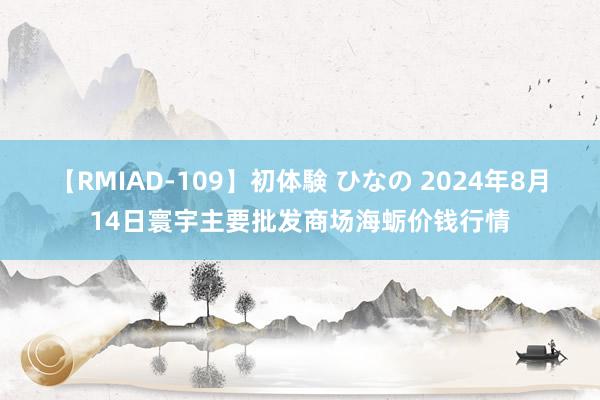 【RMIAD-109】初体験 ひなの 2024年8月14日寰宇主要批发商场海蛎价钱行情